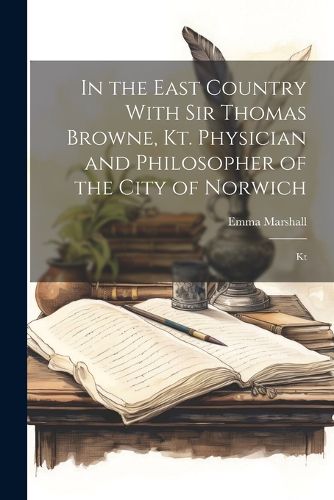 In the East Country With Sir Thomas Browne, Kt. Physician and Philosopher of the City of Norwich

Emma Marshall

Kt